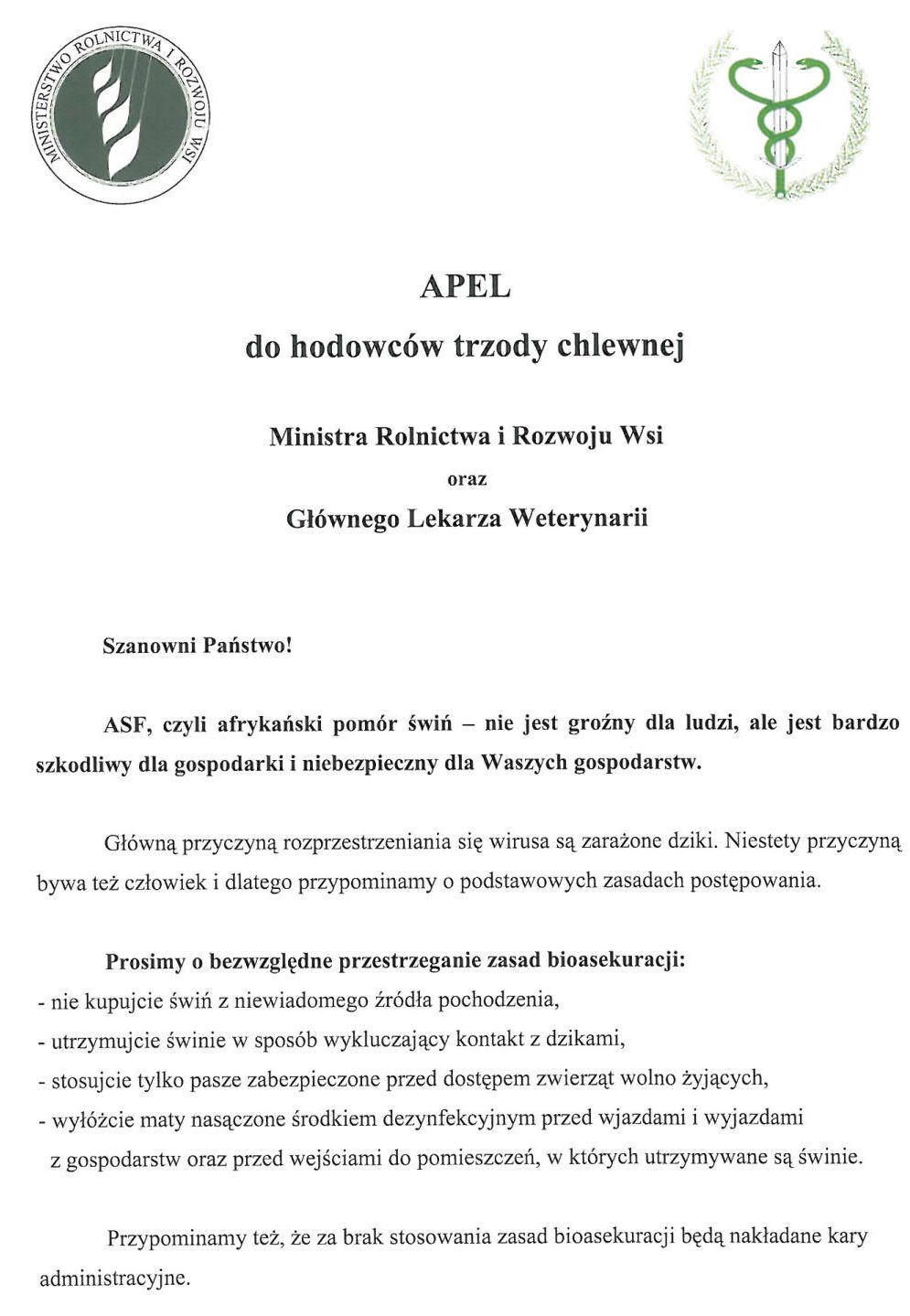 MINISTERSTWO ROLNICTWA I ROZWOJU WSI

APEL

do hodowców trzody chlewnej

Ministra Rolnictwa i Rozwoju Wsi

oraz

Głównego Lekarza Weterynarii

Szanowni Państwo!

ASF, czyli afrykański pomór świń – nie jest groźny dla ludzi, ale jest bardzo szkodliwy dla gospodarki i niebezpieczny dla Waszych gospodarstw.

Główną przyczyną rozprzestrzeniania się wirusa są zarażone dziki. Niestety przyczyną bywa też człowiek i dlatego przypominamy o podstawowych zasadach postępowania.

Prosimy o bezwzględne przestrzeganie zasad bioasekuracji:
- nie kupujcie świń z niewiadomego źródła pochodzenia,
- utrzymujcie świnie w sposób wykluczający kontakt z dzikami,
- stosujcie tylko pasze zabezpieczone przed dostępem zwierząt wolno żyjących,
- wyłóżcie maty nasączone środkiem dezynfekcyjnym przed wjazdami i wyjazdami z gospodarstw oraz przed wejściami do pomieszczeń, w których utrzymywane są świnie.

Przypominamy też, że za brak stosowania zasad bioasekuracji będą nakładane kary administracyjne.